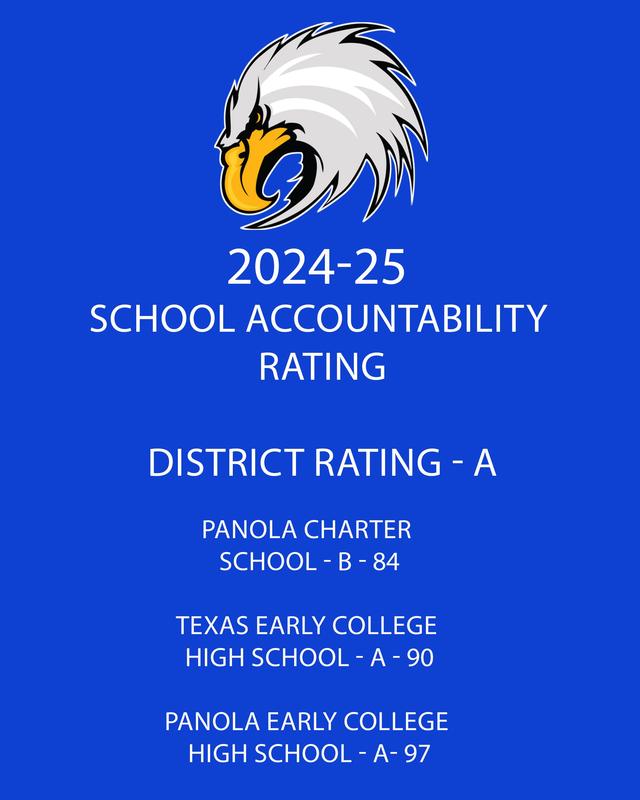 2024-25
SCHOOL ACCOUNTABILITY RATING

DISTRICT RATING - A

PANOLA CHARTER SCHOOL - B - 84

TEXAS EARLY COLLEGE HIGH SCHOOL - A - 90

PANOLA EARLY COLLEGE HIGH SCHOOL - A- 97